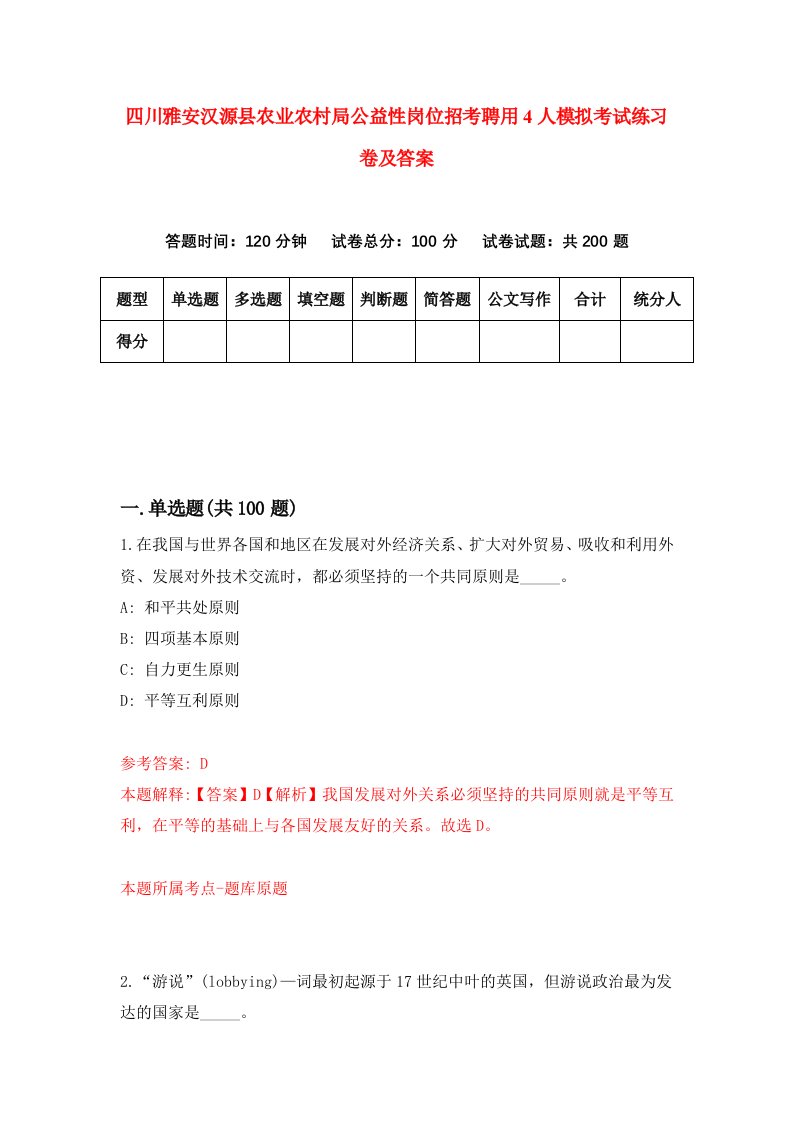 四川雅安汉源县农业农村局公益性岗位招考聘用4人模拟考试练习卷及答案

答题时间：120分钟　试卷总分：100分　试卷试题：共200题

| 题型 | 单选题 | 多选题 | 填空题 | 判断题 | 简答题 | 公文写作 | 合计 | 统分人 |
|---|---|---|---|---|---|---|---|---|
| 得分 | | | | | | | | |

一.单选题(共100题)

1.在我国与世界各国和地区在发展对外经济关系、扩大对外贸易、吸收和利用外资、发展对外技术交流时，都必须坚持的一个共同原则是_____。

A: 和平共处原则

B: 四项基本原则

C: 自力更生原则

D: 平等互利原则

参考答案: D

本题解释:【答案】D【解析】我国发展对外关系必须坚持的共同原则就是平等互利，在平等的基础上与各国发展友好的关系。故选D。

本题所属考点-题库原题

2.“游说”(lobbying)一词最初起源于17世纪中叶的英国，但游说政治最为发达的国家是_____。